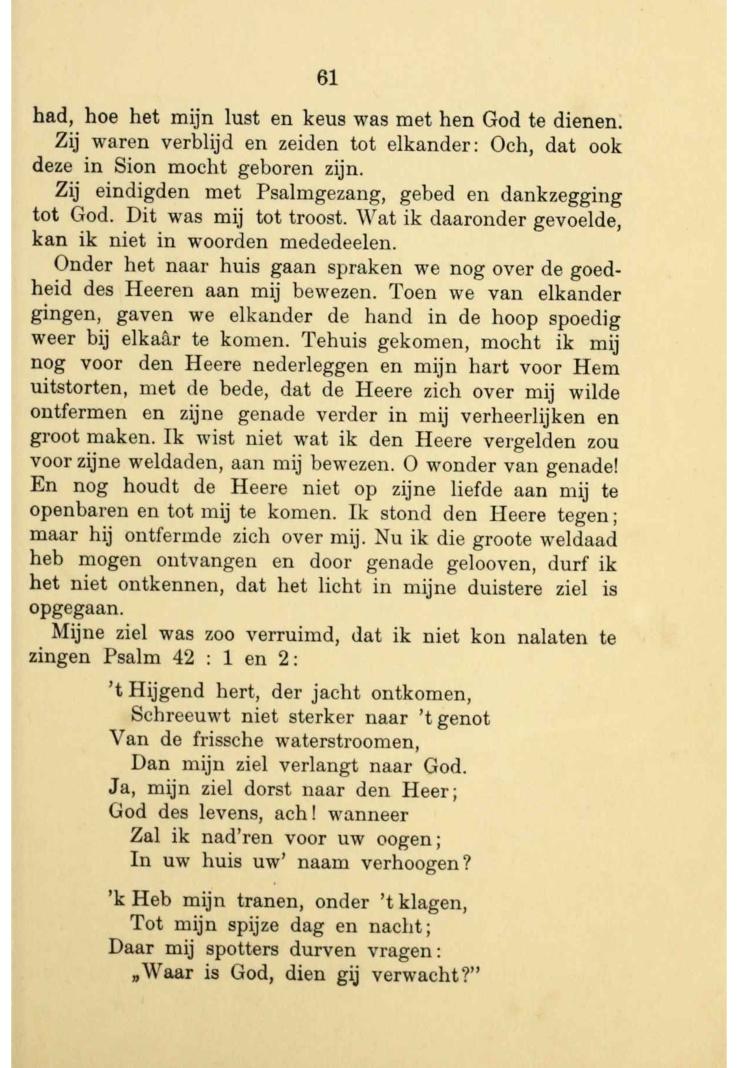 61

had, hoe het mijn lust en keus was met hen God te dienen. Zij waren verblijd en zeiden tot elkander: Och, dat ook deze in Sion mocht geboren zijn.

Zij eindigden met Psalmgezang, gebed en dankzegging tot God. Dit was mij tot troost. Wat ik daaronder gevoelde, kan ik niet in woorden mededeelen.

Onder het naar huis gaan spraken we nog over de goedheid des Heeren aan mij bewezen. Toen we van elkander gingen, gaven we elkander de hand in de hoop spoedig weer bij elkaâr te komen. Tehuis gekomen, mocht ik mij nog voor den Heere nederleggen en mijn hart voor Hem uitstorten, met de bede, dat de Heere zich over mij wilde ontfermen en zijne genade verder in mij verheerlijken en groot maken. Ik wist niet wat ik den Heere vergelden zou voor zijne weldaden, aan mij bewezen. O wonder van genade! En nog houdt de Heere niet op zijne liefde aan mij te openbaren en tot mij te komen. Ik stond den Heere tegen; maar hij ontfermde zich over mij. Nu ik die groote weldaad heb mogen ontvangen en door genade gelooven, durf ik het niet ontkennen, dat het licht in mijne duistere ziel is opgegaan.

Mijne ziel was zoo verruimd, dat ik niet kon nalaten te zingen Psalm 42 : 1 en 2:

't Hijgend hert, der jacht ontkomen,
Schreeuwt niet sterker naar 't genot
Van de frissche waterstroomen,
Dan mijn ziel verlangt naar God.
Ja, mijn ziel dorst naar den Heer;
God des levens, ach! wanneer
Zal ik nad'ren voor uw oogen;
In uw huis uw' naam verhoogen?

'k Heb mijn tranen, onder 't klagen,
Tot mijn spijze dag en nacht;
Daar mij spotters durven vragen:
„Waar is God, dien gij verwacht?"